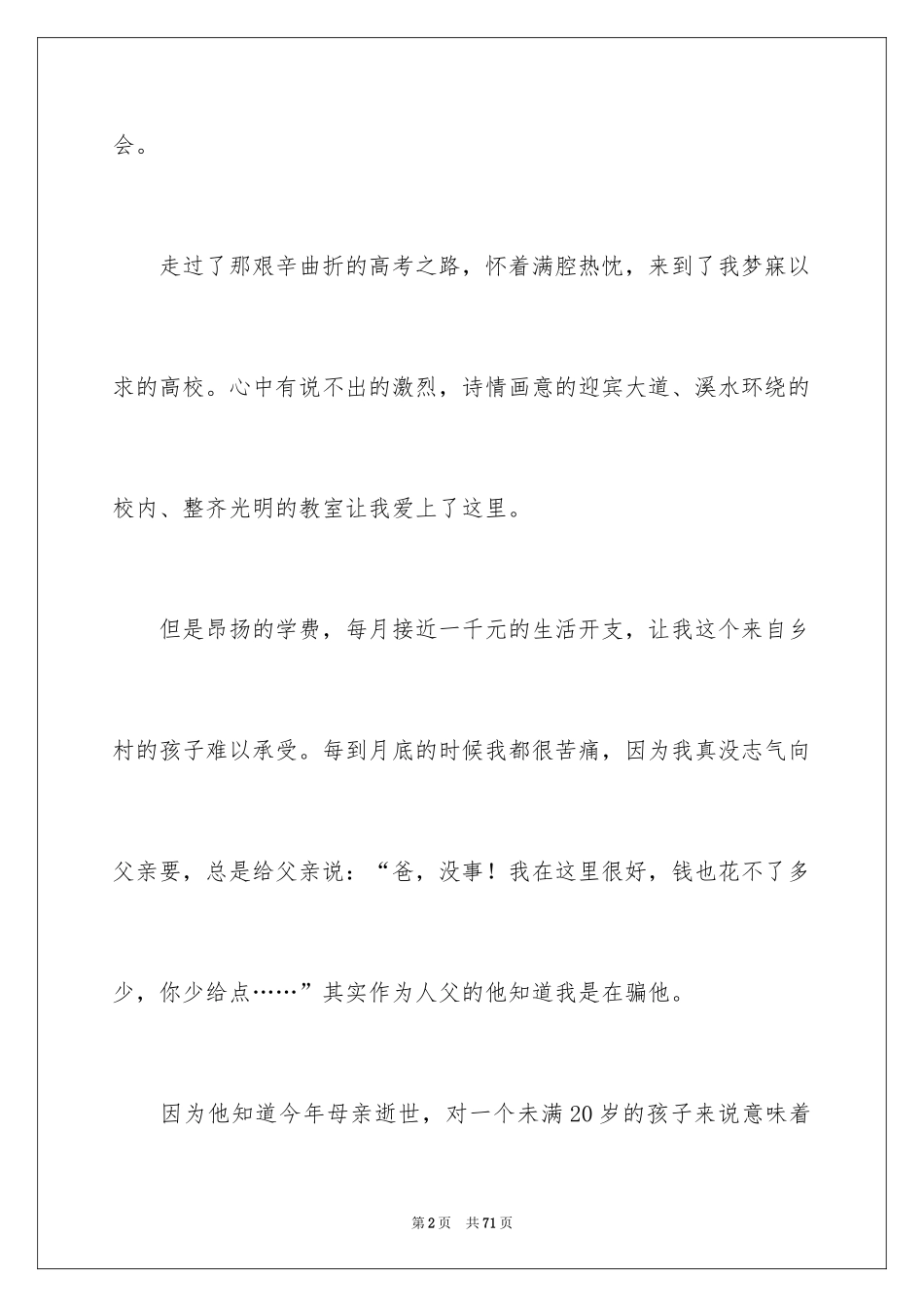 会。

走过了那艰辛曲折的高考之路，怀着满腔热忱，来到了我梦寐以求的高校。心中有说不出的激烈，诗情画意的迎宾大道、溪水环绕的校内、整齐光明的教室让我爱上了这里。

但是昂扬的学费，每月接近一千元的生活开支，让我这个来自乡村的孩子难以承受。每到月底的时候我都很苦痛，因为我真没志气向父亲要，总是给父亲说：“爸，没事！我在这里很好，钱也花不了多少，你少给点……”其实作为人父的他知道我是在骗他。

因为他知道今年母亲逝世，对一个未满20岁的孩子来说意味着

第2页 共71页